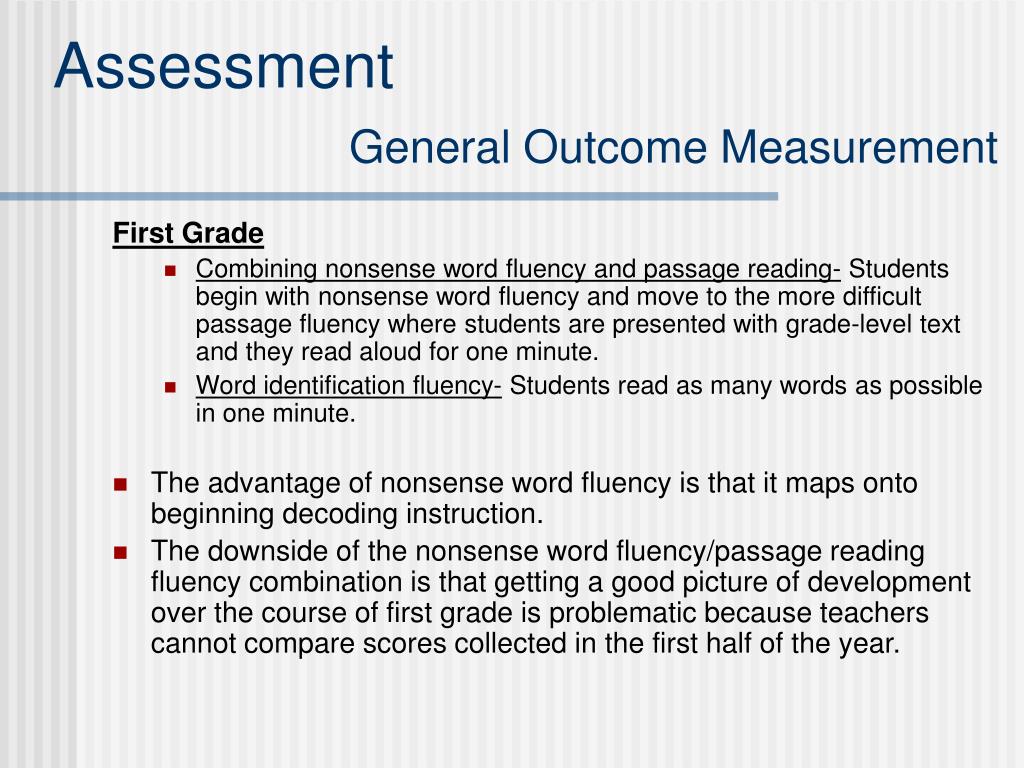 Assessment

General Outcome Measurement

First Grade

- Combining nonsense word fluency and passage reading- Students begin with nonsense word fluency and move to the more difficult passage fluency where students are presented with grade-level text and they read aloud for one minute.
- Word identification fluency- Students read as many words as possible in one minute.

- The advantage of nonsense word fluency is that it maps onto beginning decoding instruction.
- The downside of the nonsense word fluency/passage reading fluency combination is that getting a good picture of development over the course of first grade is problematic because teachers cannot compare scores collected in the first half of the year.